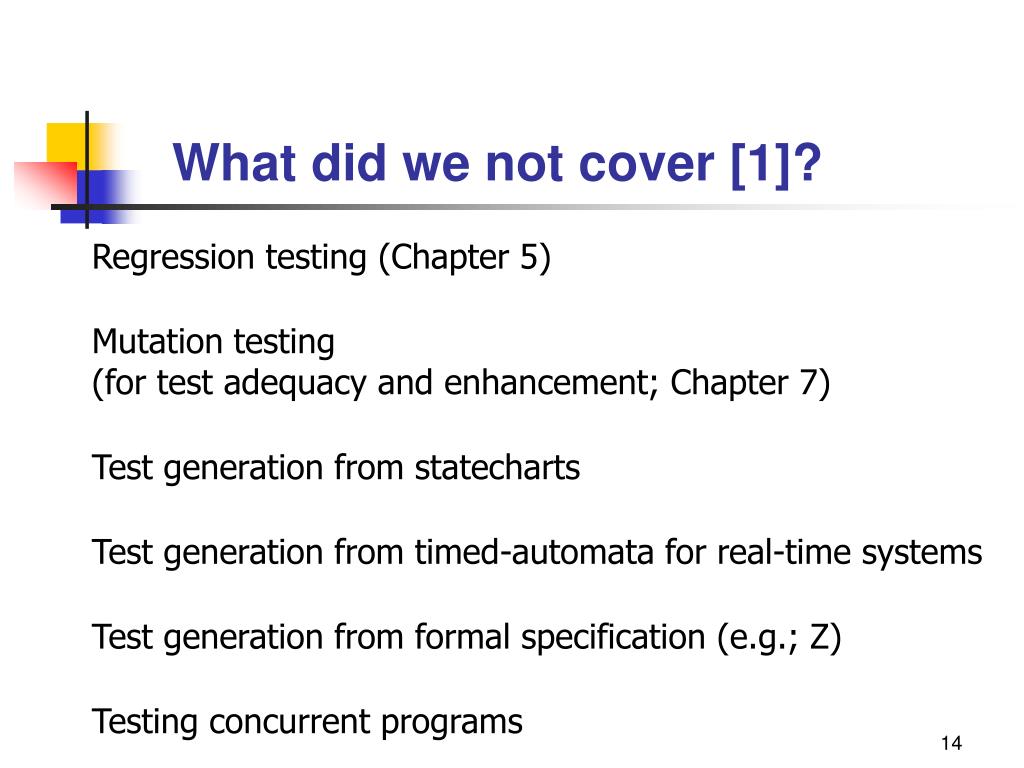 What did we not cover [1]?

Regression testing (Chapter 5)

Mutation testing
(for test adequacy and enhancement; Chapter 7)

Test generation from statecharts

Test generation from timed-automata for real-time systems

Test generation from formal specification (e.g.; Z)

Testing concurrent programs

14